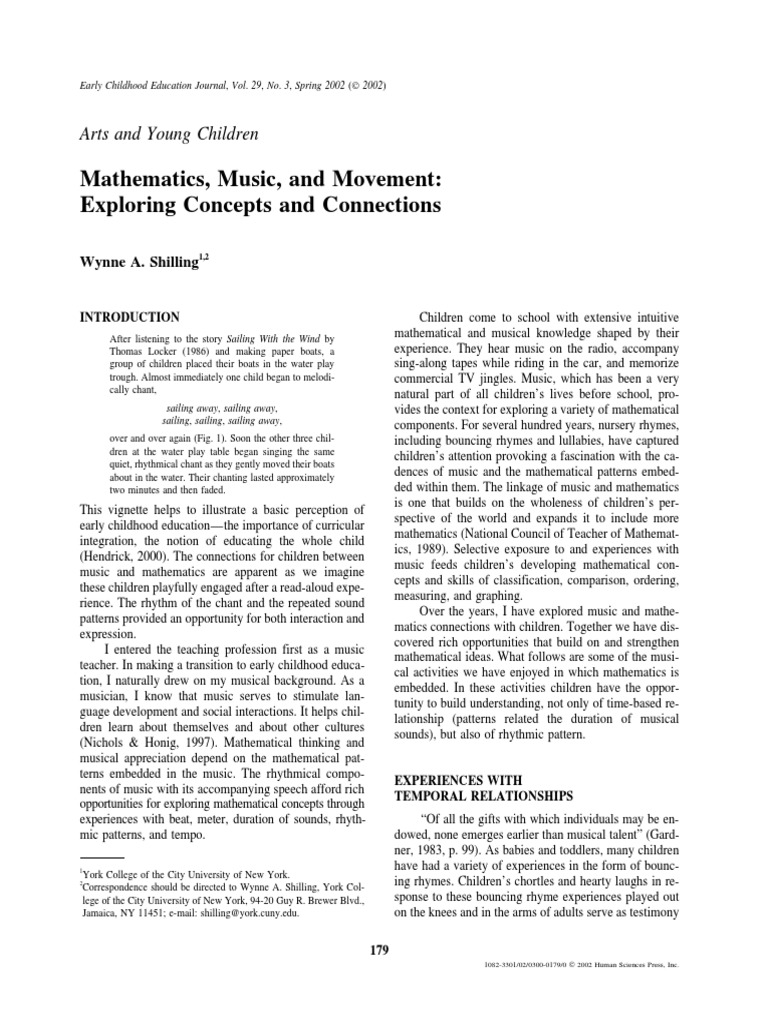 Early Childhood Education Journal, Vol. 29, No. 3, Spring 2002 (© 2002)

Arts and Young Children

Mathematics, Music, and Movement: Exploring Concepts and Connections

Wynne A. Shilling$^{1,2}$

INTRODUCTION

After listening to the story Sailing With the Wind by Thomas Locker (1986) and making paper boats, a group of children placed their boats in the water play trough. Almost immediately one child began to melodically chant,

sailing away, sailing away,
sailing, sailing, sailing away,

over and over again (Fig. 1). Soon the other three children at the water play table began singing the same quiet, rhythmical chant as they gently moved their boats about in the water. Their chanting lasted approximately two minutes and then faded.

This vignette helps to illustrate a basic perception of early childhood education—the importance of curricular integration, the notion of educating the whole child (Hendrick, 2000). The connections for children between music and mathematics are apparent as we imagine these children playfully engaged after a read-aloud experience. The rhythm of the chant and the repeated sound patterns provided an opportunity for both interaction and expression.

I entered the teaching profession first as a music teacher. In making a transition to early childhood education, I naturally drew on my musical background. As a musician, I know that music serves to stimulate language development and social interactions. It helps children learn about themselves and about other cultures (Nichols & Honig, 1997). Mathematical thinking and musical appreciation depend on the mathematical patterns embedded in the music. The rhythmical components of music with its accompanying speech afford rich opportunities for exploring mathematical concepts through experiences with beat, meter, duration of sounds, rhythmic patterns, and tempo.

$^1$York College of the City University of New York.
$^2$Correspondence should be directed to Wynne A. Shilling, York College of the City University of New York, 94-20 Guy R. Brewer Blvd., Jamaica, NY 11451; e-mail: shilling@york.cuny.edu.

Children come to school with extensive intuitive mathematical and musical knowledge shaped by their experience. They hear music on the radio, accompany sing-along tapes while riding in the car, and memorize commercial TV jingles. Music, which has been a very natural part of all children's lives before school, provides the context for exploring a variety of mathematical components. For several hundred years, nursery rhymes, including bouncing rhymes and lullabies, have captured children's attention provoking a fascination with the cadences of music and the mathematical patterns embedded within them. The linkage of music and mathematics is one that builds on the wholeness of children's perspective of the world and expands it to include more mathematics (National Council of Teacher of Mathematics, 1989). Selective exposure to and experiences with music feeds children's developing mathematical concepts and skills of classification, comparison, ordering, measuring, and graphing.

Over the years, I have explored music and mathematics connections with children. Together we have discovered rich opportunities that build on and strengthen mathematical ideas. What follows are some of the musical activities we have enjoyed in which mathematics is embedded. In these activities children have the opportunity to build understanding, not only of time-based relationship (patterns related the duration of musical sounds), but also of rhythmic pattern.

EXPERIENCES WITH TEMPORAL RELATIONSHIPS

"Of all the gifts with which individuals may be endowed, none emerges earlier than musical talent" (Gardner, 1983, p. 99). As babies and toddlers, many children have had a variety of experiences in the form of bouncing rhymes. Children's chortles and hearty laughs in response to these bouncing rhyme experiences played out on the knees and in the arms of adults serve as testimony

179

1082-3301/02/0300-0179/0 © 2002 Human Sciences Press, Inc.